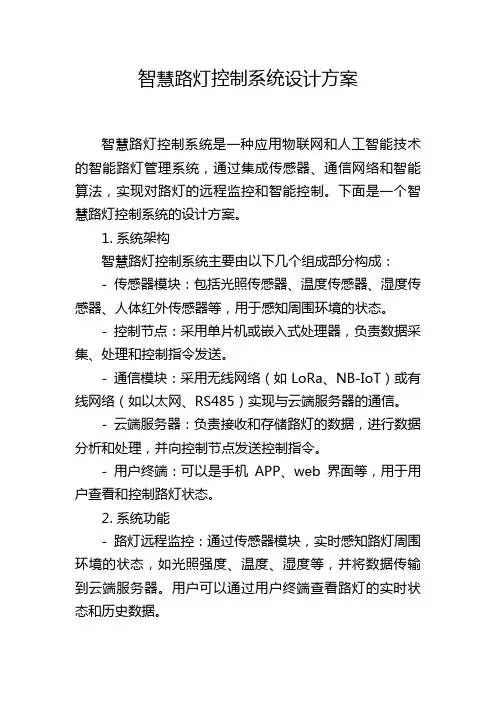 智慧路灯控制系统设计方案

智慧路灯控制系统是一种应用物联网和人工智能技术的智能路灯管理系统，通过集成传感器、通信网络和智能算法，实现对路灯的远程监控和智能控制。下面是一个智慧路灯控制系统的设计方案。

1. 系统架构

智慧路灯控制系统主要由以下几个组成部分构成：

- 传感器模块：包括光照传感器、温度传感器、湿度传感器、人体红外传感器等，用于感知周围环境的状态。

- 控制节点：采用单片机或嵌入式处理器，负责数据采集、处理和控制指令发送。

- 通信模块：采用无线网络（如 LoRa、NB-IoT）或有线网络（如以太网、RS485）实现与云端服务器的通信。

- 云端服务器：负责接收和存储路灯的数据，进行数据分析和处理，并向控制节点发送控制指令。

- 用户终端：可以是手机 APP、web 界面等，用于用户查看和控制路灯状态。

2. 系统功能

- 路灯远程监控：通过传感器模块，实时感知路灯周围环境的状态，如光照强度、温度、湿度等，并将数据传输到云端服务器。用户可以通过用户终端查看路灯的实时状态和历史数据。